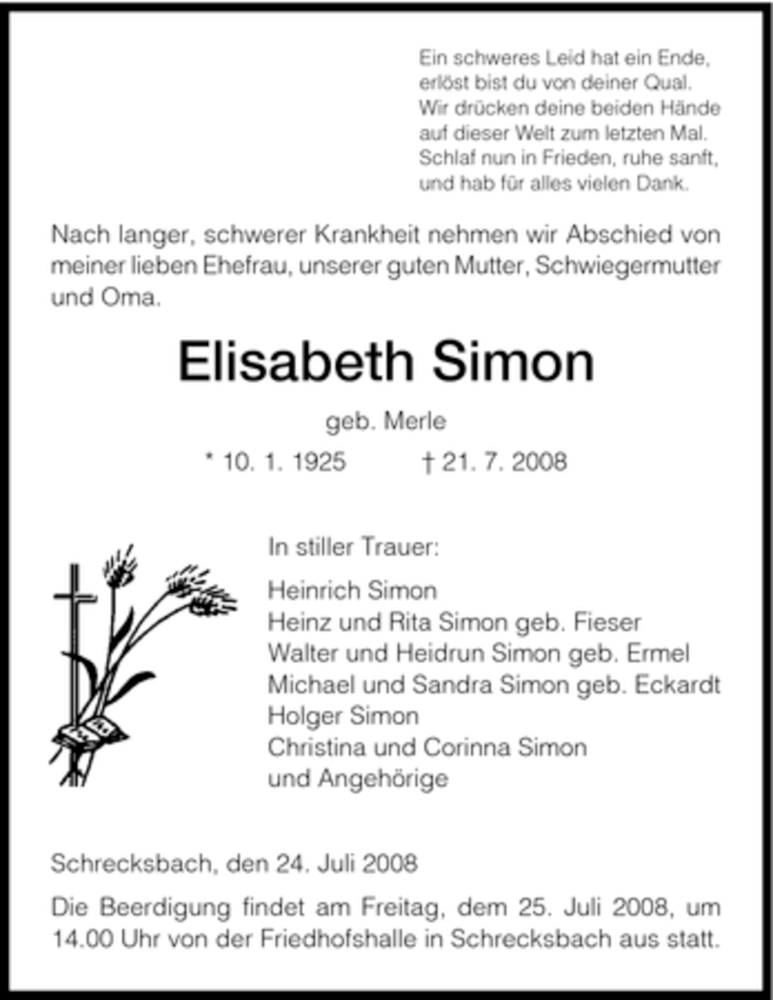 Ein schweres Leid hat ein Ende,
erlöst bist du von deiner Qual.
Wir drücken deine beiden Hände
auf dieser Welt zum letzten Mal.
Schlaf nun in Frieden, ruhe sanft,
und hab für alles vielen Dank.

Nach langer, schwerer Krankheit nehmen wir Abschied von meiner lieben Ehefrau, unserer guten Mutter, Schwiegermutter und Oma.

Elisabeth Simon

geb. Merle

* 10. 1. 1925 † 21. 7. 2008

In stiller Trauer:

Heinrich Simon
Heinz und Rita Simon geb. Fieser
Walter und Heidrun Simon geb. Ermel
Michael und Sandra Simon geb. Eckardt
Holger Simon
Christina und Corinna Simon
und Angehörige

Schrecksbach, den 24. Juli 2008

Die Beerdigung findet am Freitag, dem 25. Juli 2008, um 14.00 Uhr von der Friedhofshalle in Schrecksbach aus statt.